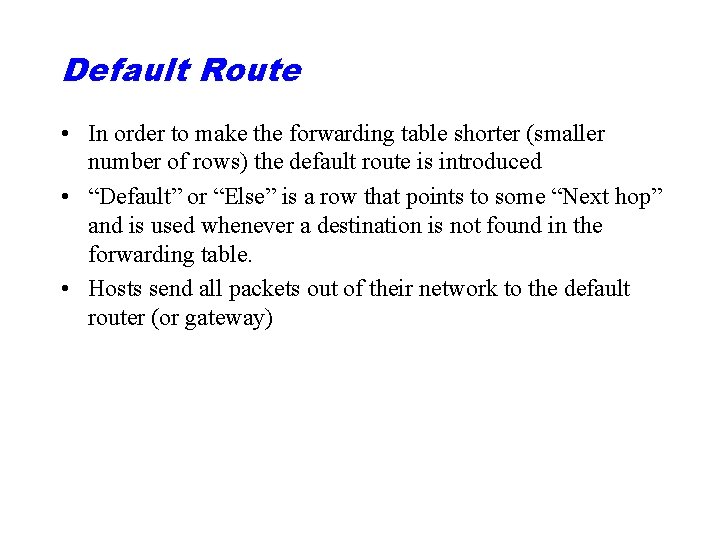 Default Route

• In order to make the forwarding table shorter (smaller number of rows) the default route is introduced
• "Default" or "Else" is a row that points to some "Next hop" and is used whenever a destination is not found in the forwarding table.
• Hosts send all packets out of their network to the default router (or gateway)